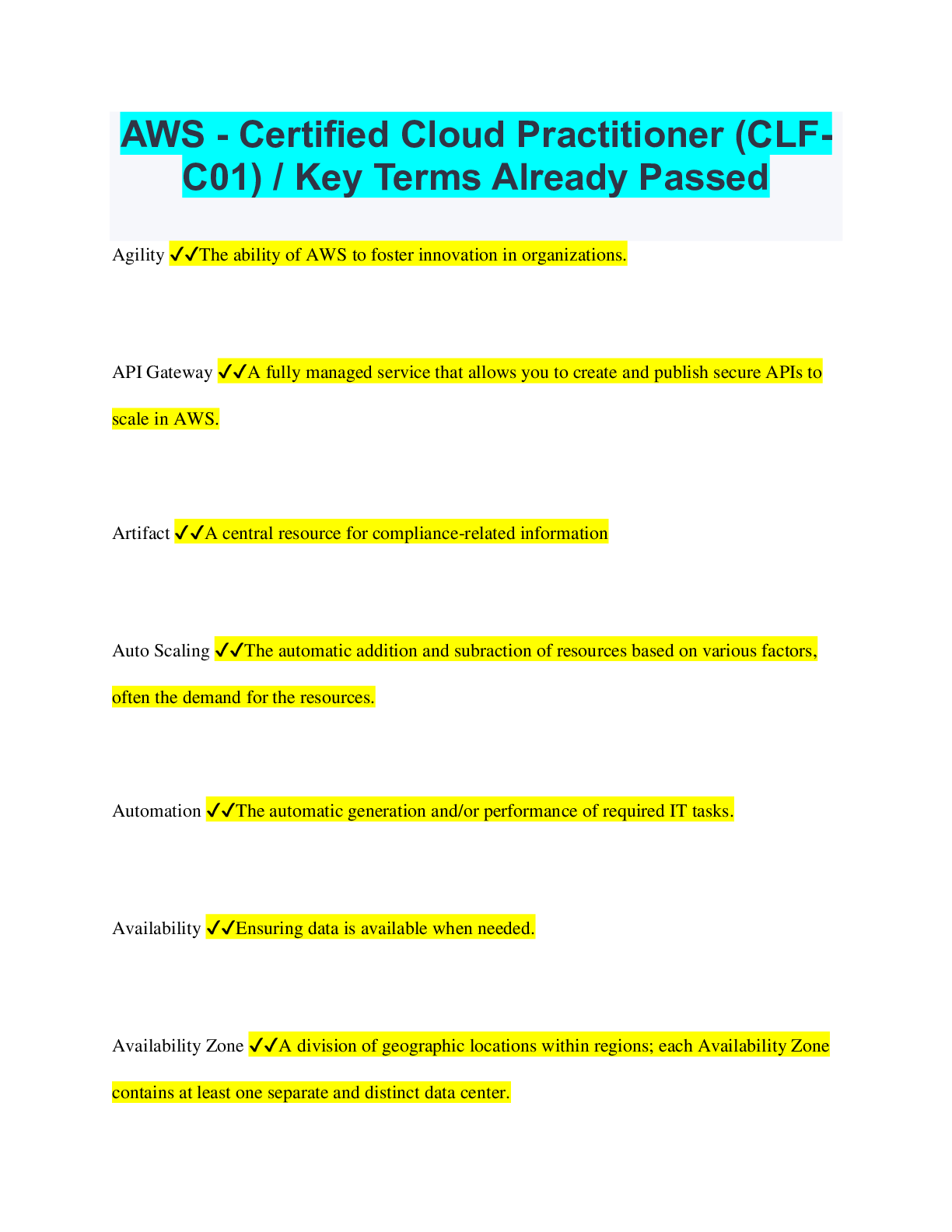 AWS - Certified Cloud Practitioner (CLF-C01) / Key Terms Already Passed

Agility ✔✔The ability of AWS to foster innovation in organizations.

API Gateway ✔✔A fully managed service that allows you to create and publish secure APIs to scale in AWS.

Artifact ✔✔A central resource for compliance-related information

Auto Scaling ✔✔The automatic addition and subraction of resources based on various factors, often the demand for the resources.

Automation ✔✔The automatic generation and/or performance of required IT tasks.

Availability ✔✔Ensuring data is available when needed.

Availability Zone ✔✔A division of geographic locations within regions; each Availability Zone contains at least one separate and distinct data center.